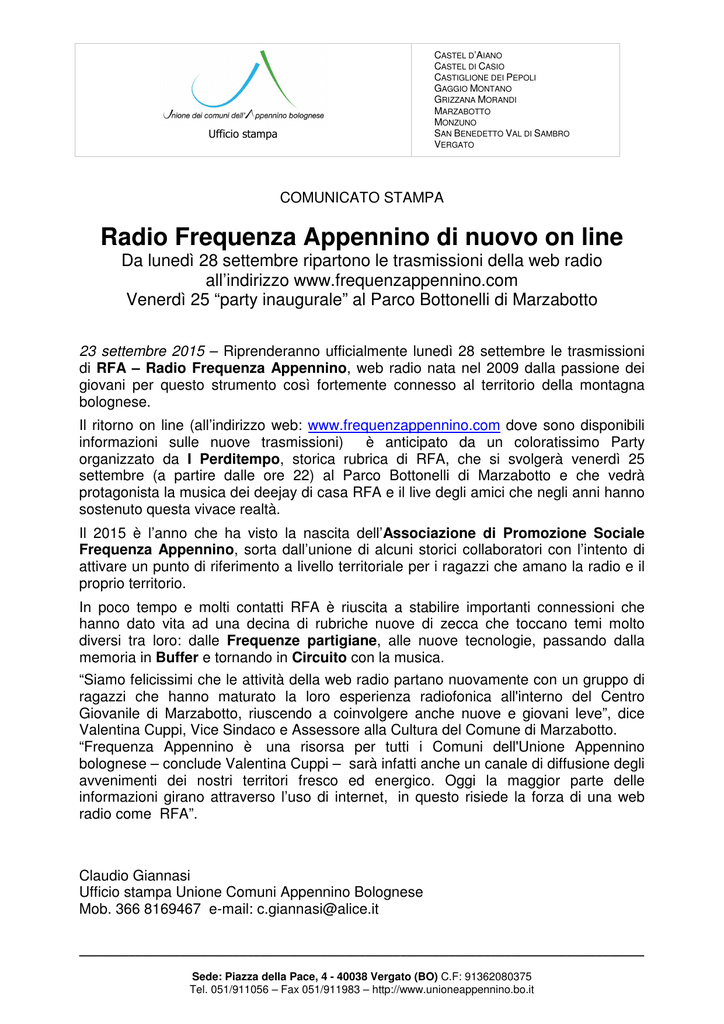 Unione dei comuni dell'Appennino bolognese
Ufficio stampa

CASTEL D'AIANO
CASTEL DI CASIO
CASTIGLIONE DEI PEPOLI
GAGGIO MONTANO
GRIZZANA MORANDI
MARZABOTTO
MONZUNO
SAN BENEDETTO VAL DI SAMBRO
VERGATO

COMUNICATO STAMPA

Radio Frequenza Appennino di nuovo on line
Da lunedì 28 settembre ripartono le trasmissioni della web radio all'indirizzo www.frequenzappennino.com
Venerdì 25 "party inaugurale" al Parco Bottonelli di Marzabotto

23 settembre 2015 – Riprenderanno ufficialmente lunedì 28 settembre le trasmissioni di RFA – Radio Frequenza Appennino, web radio nata nel 2009 dalla passione dei giovani per questo strumento così fortemente connesso al territorio della montagna bolognese.

Il ritorno on line (all'indirizzo web: www.frequenzappennino.com dove sono disponibili informazioni sulle nuove trasmissioni) è anticipato da un coloratissimo Party organizzato da I Perditempo, storica rubrica di RFA, che si svolgerà venerdì 25 settembre (a partire dalle ore 22) al Parco Bottonelli di Marzabotto e che vedrà protagonista la musica dei deejay di casa RFA e il live degli amici che negli anni hanno sostenuto questa vivace realtà.

Il 2015 è l'anno che ha visto la nascita dell'Associazione di Promozione Sociale Frequenza Appennino, sorta dall'unione di alcuni storici collaboratori con l'intento di attivare un punto di riferimento a livello territoriale per i ragazzi che amano la radio e il proprio territorio.

In poco tempo e molti contatti RFA è riuscita a stabilire importanti connessioni che hanno dato vita ad una decina di rubriche nuove di zecca che toccano temi molto diversi tra loro: dalle Frequenze partigiane, alle nuove tecnologie, passando dalla memoria in Buffer e tornando in Circuito con la musica.

"Siamo felicissimi che le attività della web radio partano nuovamente con un gruppo di ragazzi che hanno maturato la loro esperienza radiofonica all'interno del Centro Giovanile di Marzabotto, riuscendo a coinvolgere anche nuove e giovani leve", dice Valentina Cuppi, Vice Sindaco e Assessore alla Cultura del Comune di Marzabotto.
"Frequenza Appennino è una risorsa per tutti i Comuni dell'Unione Appennino bolognese – conclude Valentina Cuppi – sarà infatti anche un canale di diffusione degli avvenimenti dei nostri territori fresco ed energico. Oggi la maggior parte delle informazioni girano attraverso l'uso di internet, in questo risiede la forza di una web radio come RFA".

Claudio Giannasi
Ufficio stampa Unione Comuni Appennino Bolognese
Mob. 366 8169467 e-mail: c.giannasi@alice.it

Sede: Piazza della Pace, 4 - 40038 Vergato (BO) C.F: 91362080375
Tel. 051/911056 – Fax 051/911983 – http://www.unioneappennino.bo.it